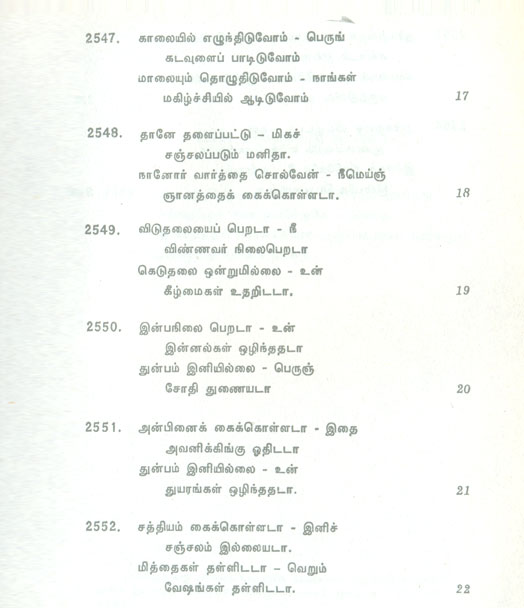 2547. காலையில் எழுந்திடுவோம் - பெருங் கடவுளைப் பாடிடுவோம்
மாலையும் தொழுதிடுவோம் - நாங்கள் மகிழ்ச்சியில் ஆடிடுவோம் 17

2548. தானே தளைப்பட்டு – மிகச் சஞ்சலப்படும் மனிதா.
நானோர் வார்த்தை சொல்வேன் - நீமெய்ஞ் ஞானத்தைக் கைக்கொள்ளடா. 18

2549. விடுதலையைப் பெறடா - நீ விண்ணவர் நிலைபெறடா
கெடுதலை ஒன்றுமில்லை - உன் கீழ்மைகள் உதறிடடா. 19

2550. இன்பநிலை பெறடா - உன் இன்னல்கள் ஒழிந்ததடா
துன்பம் இனியில்லை - பெருஞ் சோதி துணையடா 20

2551. அன்பினைக் கைக்கொள்ளடா - இதை அவனிக்கிங்கு ஓதிடடா
துன்பம் இனியில்லை - உன் துயரங்கள் ஒழிந்ததடா. 21

2552. சத்தியம் கைக்கொள்ளடா - இனிச் சஞ்சலம் இல்லையடா.
மித்தைகள் தள்ளிடடா – வெறும் வேஷங்கள் தள்ளிடடா. 22